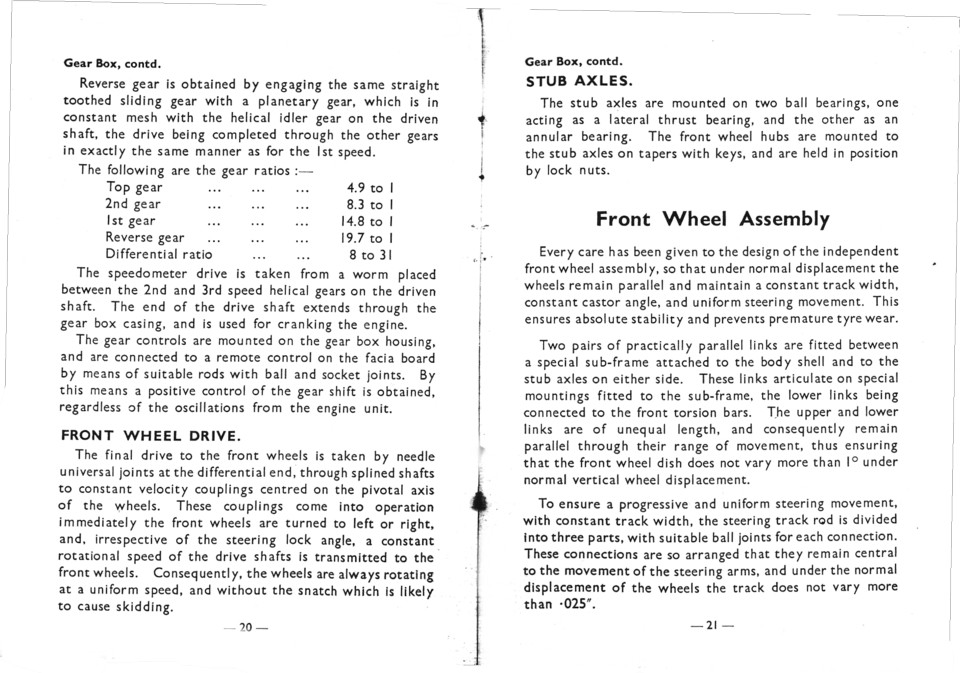 Gear Box, contd.

Reverse gear is obtained by engaging the same straight toothed sliding gear with a planetary gear, which is in constant mesh with the helical idler gear on the driven shaft, the drive being completed through the other gears in exactly the same manner as for the 1st speed.

The following are the gear ratios :—

Top gear 4.9 to 1
2nd gear 8.3 to 1
1st gear 14.8 to 1
Reverse gear 19.7 to 1
Differential ratio 8 to 31

The speedometer drive is taken from a worm placed between the 2nd and 3rd speed helical gears on the driven shaft. The end of the drive shaft extends through the gear box casing, and is used for cranking the engine.

The gear controls are mounted on the gear box housing, and are connected to a remote control on the facia board by means of suitable rods with ball and socket joints. By this means a positive control of the gear shift is obtained, regardless of the oscillations from the engine unit.

FRONT WHEEL DRIVE.

The final drive to the front wheels is taken by needle universal joints at the differential end, through splined shafts to constant velocity couplings centred on the pivotal axis of the wheels. These couplings come into operation immediately the front wheels are turned to left or right, and, irrespective of the steering lock angle, a constant rotational speed of the drive shafts is transmitted to the front wheels. Consequently, the wheels are always rotating at a uniform speed, and without the snatch which is likely to cause skidding.

— 20 —

Gear Box, contd.

STUB AXLES.

The stub axles are mounted on two ball bearings, one acting as a lateral thrust bearing, and the other as an annular bearing. The front wheel hubs are mounted to the stub axles on tapers with keys, and are held in position by lock nuts.

Front Wheel Assembly

Every care has been given to the design of the independent front wheel assembly, so that under normal displacement the wheels remain parallel and maintain a constant track width, constant castor angle, and uniform steering movement. This ensures absolute stability and prevents premature tyre wear.

Two pairs of practically parallel links are fitted between a special sub-frame attached to the body shell and to the stub axles on either side. These links articulate on special mountings fitted to the sub-frame, the lower links being connected to the front torsion bars. The upper and lower links are of unequal length, and consequently remain parallel through their range of movement, thus ensuring that the front wheel dish does not vary more than 1° under normal vertical wheel displacement.

To ensure a progressive and uniform steering movement, with constant track width, the steering track rod is divided into three parts, with suitable ball joints for each connection. These connections are so arranged that they remain central to the movement of the steering arms, and under the normal displacement of the wheels the track does not vary more than ·025".

— 21 —